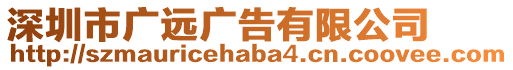 深圳市广远广告有限公司
http://szmauricehaba4.cn.coovee.com